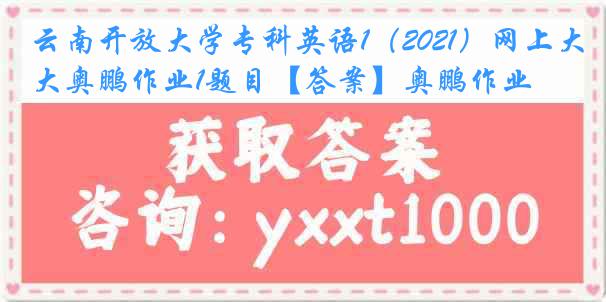 云南开放大学专科英语1（2021）网上大大奥鹏作业1题目【答案】奥鹏作业

获取答案

咨询：yxxt1000